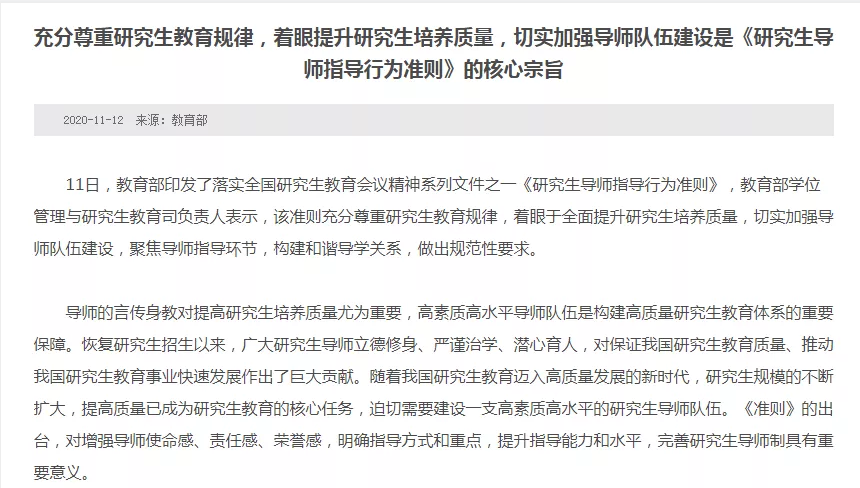 充分尊重研究生教育规律，着眼提升研究生培养质量，切实加强导师队伍建设是《研究生导师指导行为准则》的核心宗旨

2020-11-12 来源：教育部

11日，教育部印发了落实全国研究生教育会议精神系列文件之一《研究生导师指导行为准则》，教育部学位管理与研究生教育司负责人表示，该准则充分尊重研究生教育规律，着眼于全面提升研究生培养质量，切实加强导师队伍建设，聚焦导师指导环节，构建和谐导学关系，做出规范性要求。

导师的言传身教对提高研究生培养质量尤为重要，高素质高水平导师队伍是构建高质量研究生教育体系的重要保障。恢复研究生招生以来，广大研究生导师立德修身、严谨治学、潜心育人，对保证我国研究生教育质量、推动我国研究生教育事业快速发展作出了巨大贡献。随着我国研究生教育迈入高质量发展的新时代，研究生规模的不断扩大，提高质量已成为研究生教育的核心任务，迫切需要建设一支高素质高水平的研究生导师队伍。《准则》的出台，对增强导师使命感、责任感、荣誉感，明确指导方式和重点，提升指导能力和水平，完善研究生导师制具有重要意义。